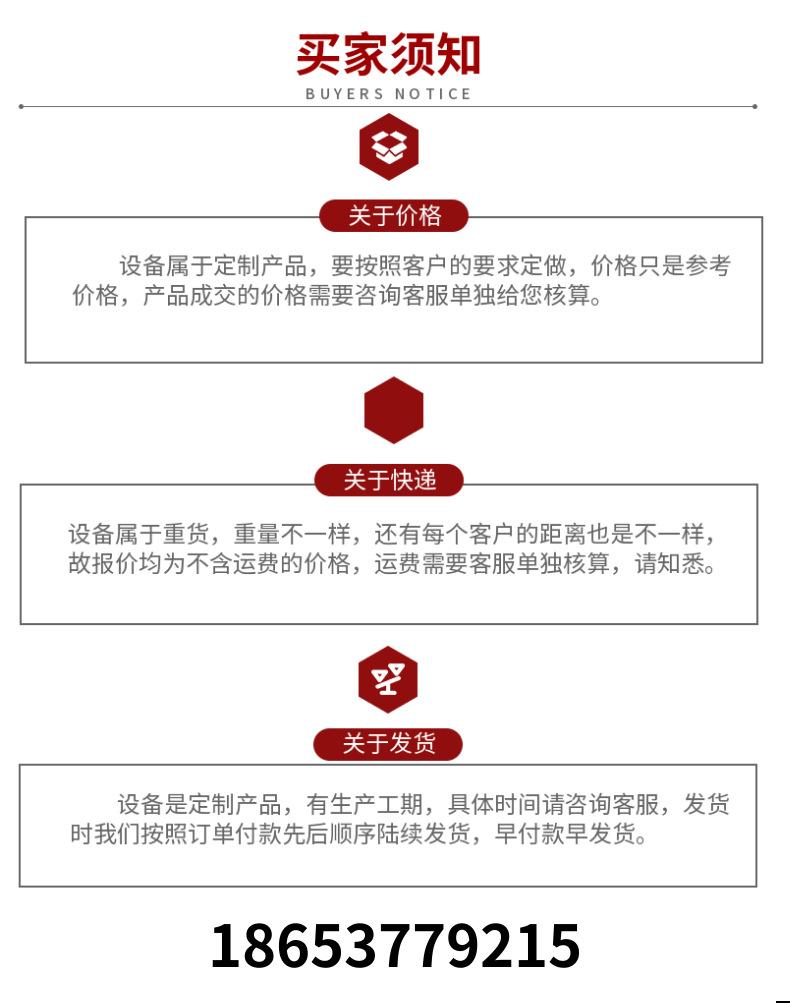 买家须知
BUYERS NOTICE

关于价格

设备属于定制产品，要按照客户的要求定做，价格只是参考价格，产品成交的价格需要咨询客服单独给您核算。

关于快递

设备属于重货，重量不一样，还有每个客户的距离也是不一样，故报价均为不含运费的价格，运费需要客服单独核算，请知悉。

关于发货

设备是定制产品，有生产工期，具体时间请咨询客服，发货时我们按照订单付款先后顺序陆续发货，早付款早发货。

18653779215